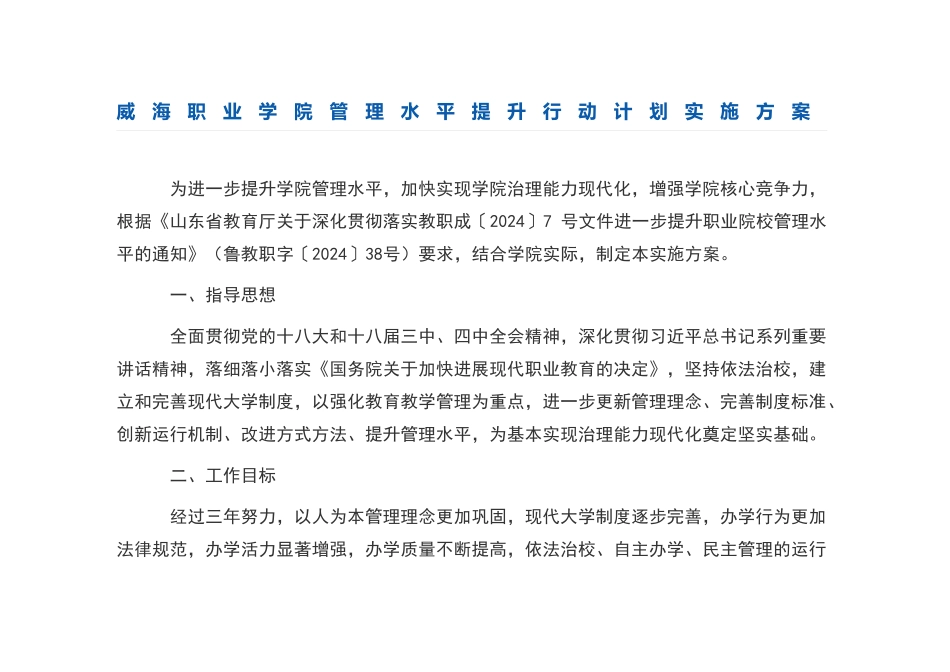 威海职业学院管理水平提升行动计划实施方案

为进一步提升学院管理水平，加快实现学院治理能力现代化，增强学院核心竞争力，根据《山东省教育厅关于深化贯彻落实教职成〔2024〕7 号文件进一步提升职业院校管理水平的通知》（鲁教职字〔2024〕38号）要求，结合学院实际，制定本实施方案。

一、指导思想

全面贯彻党的十八大和十八届三中、四中全会精神，深化贯彻习近平总书记系列重要讲话精神，落细落小落实《国务院关于加快进展现代职业教育的决定》，坚持依法治校，建立和完善现代大学制度，以强化教育教学管理为重点，进一步更新管理理念、完善制度标准、创新运行机制、改进方式方法、提升管理水平，为基本实现治理能力现代化奠定坚实基础。

二、工作目标

经过三年努力，以人为本管理理念更加巩固，现代大学制度逐步完善，办学行为更加法律规范，办学活力显著增强，办学质量不断提高，依法治校、自主办学、民主管理的运行